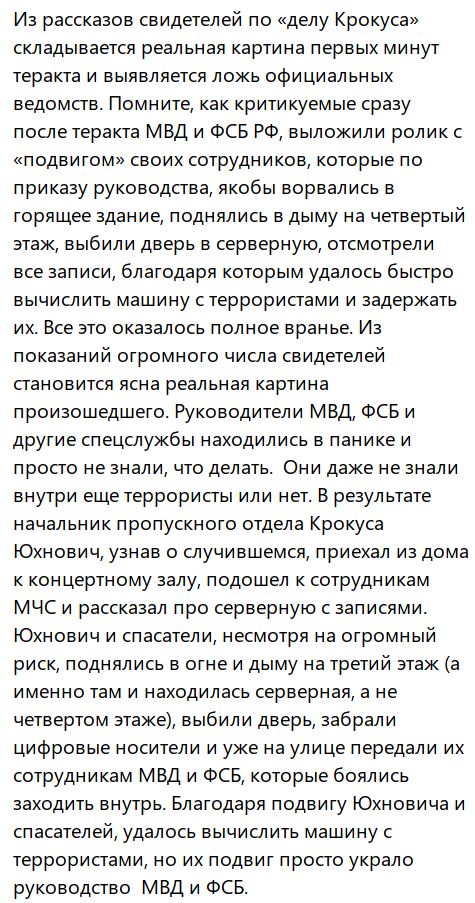 Из рассказов свидетелей по «делу Крокуса» складывается реальная картина первых минут теракта и выявляется ложь официальных ведомств. Помните, как критикуемые сразу после теракта МВД и ФСБ РФ, выложили ролик с «подвигом» своих сотрудников, которые по приказу руководства, якобы ворвались в горящее здание, поднялись в дыму на четвертый этаж, выбили дверь в серверную, отсмотрели все записи, благодаря которым удалось быстро вычислить машину с террористами и задержать их. Все это оказалось полное вранье. Из показаний огромного числа свидетелей становится ясна реальная картина произошедшего. Руководители МВД, ФСБ и другие спецслужбы находились в панике и просто не знали, что делать. Они даже не знали внутри еще террористы или нет. В результате начальник пропускного отдела Крокуса Юхнович, узнав о случившемся, приехал из дома к концертному залу, подошел к сотрудникам МЧС и рассказал про серверную с записями. Юхнович и спасатели, несмотря на огромный риск, поднялись в огне и дыму на третий этаж (а именно там и находилась серверная, а не четвертом этаже), выбили дверь, забрали цифровые носители и уже на улице передали их сотрудникам МВД и ФСБ, которые боялись заходить внутрь. Благодаря подвигу Юхновича и спасателей, удалось вычислить машину с террористами, но их подвиг просто украло руководство МВД и ФСБ.